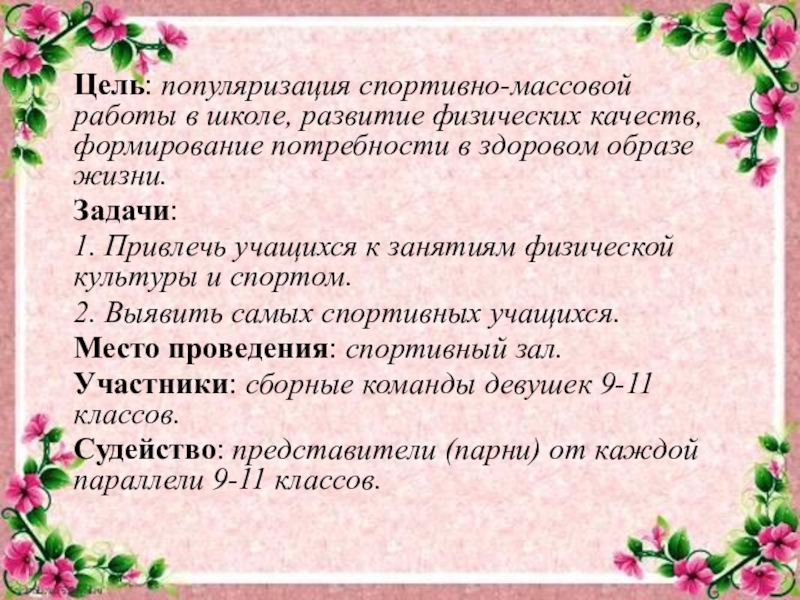 Цель: популяризация спортивно-массовой работы в школе, развитие физических качеств, формирование потребности в здоровом образе жизни.

Задачи:

1. Привлечь учащихся к занятиям физической культуры и спортом.

2. Выявить самых спортивных учащихся.

Место проведения: спортивный зал.

Участники: сборные команды девушек 9-11 классов.

Судейство: представители (парни) от каждой параллели 9-11 классов.